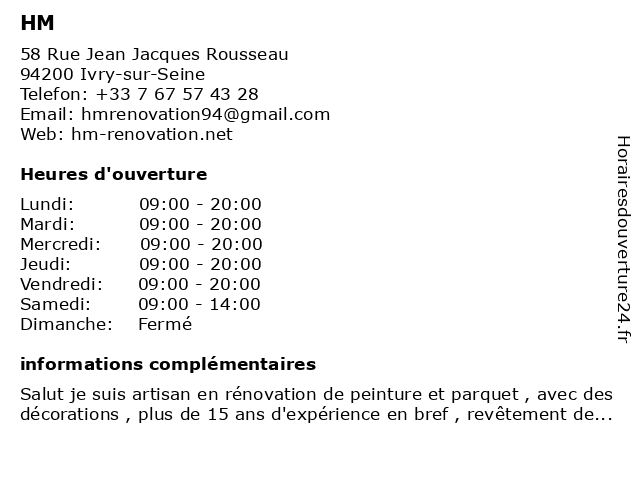 HM

58 Rue Jean Jacques Rousseau
94200 Ivry-sur-Seine
Telefon: +33 7 67 57 43 28
Email: hmrenovation94@gmail.com
Web: hm-renovation.net

Heures d'ouverture

| | |
|---|---|
| Lundi: | 09:00 - 20:00 |
| Mardi: | 09:00 - 20:00 |
| Mercredi: | 09:00 - 20:00 |
| Jeudi: | 09:00 - 20:00 |
| Vendredi: | 09:00 - 20:00 |
| Samedi: | 09:00 - 14:00 |
| Dimanche: | Fermé |

informations complémentaires

Salut je suis artisan en rénovation de peinture et parquet , avec des décorations , plus de 15 ans d'expérience en bref , revêtement de...

Horairesdouverture24.fr